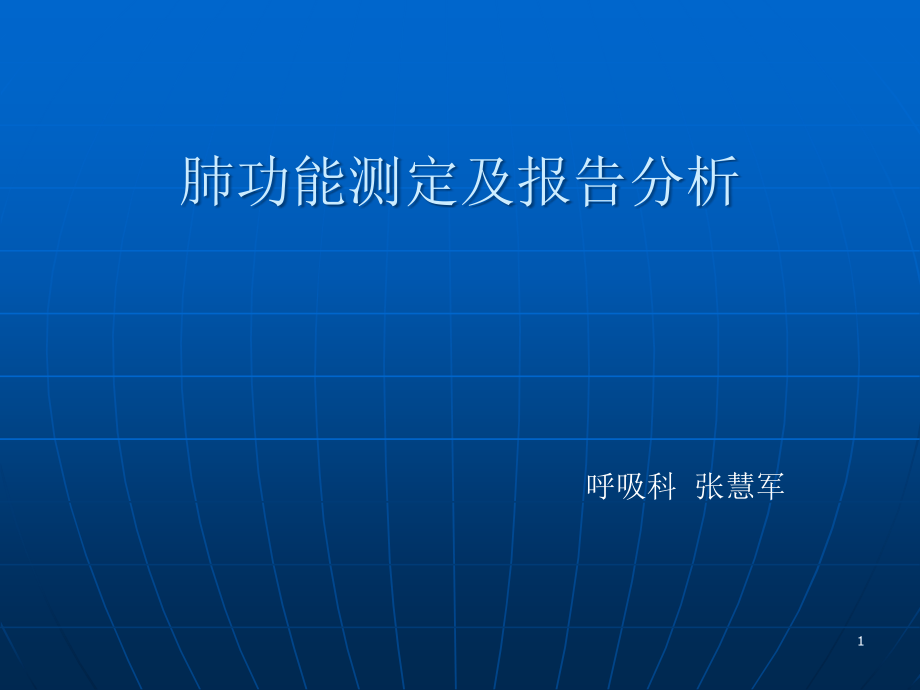 肺功能测定及报告分析

呼吸科 张慧军

1